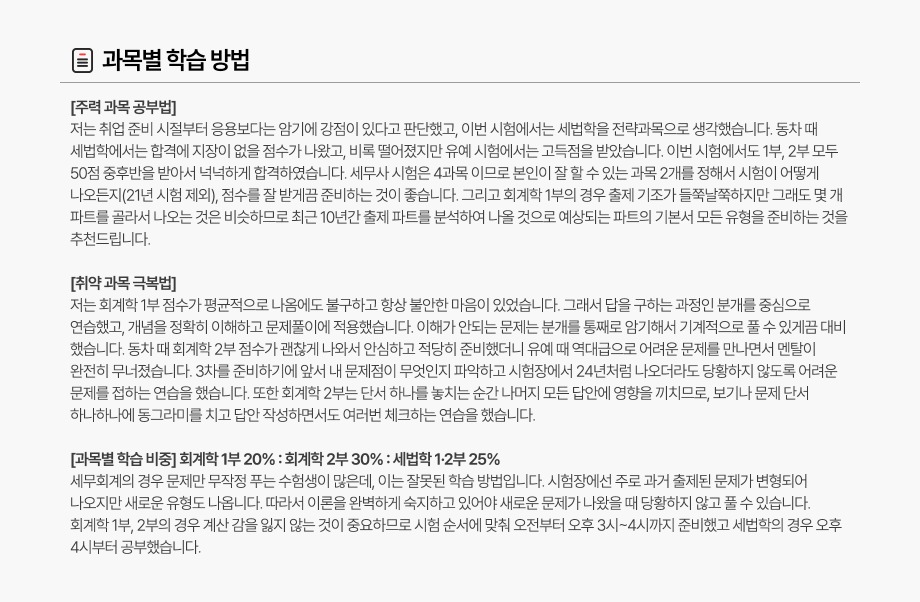 과목별 학습 방법

[주력 과목 공부법]
저는 취업 준비 시절부터 응용보다는 암기에 강점이 있다고 판단했고, 이번 시험에서는 세법학을 전략과목으로 생각했습니다. 동차 때 세법학에서는 합격에 지장이 없을 점수가 나왔고, 비록 떨어졌지만 유예 시험에서는 고득점을 받았습니다. 이번 시험에서도 1부, 2부 모두 50점 중후반을 받아서 넉넉하게 합격하였습니다. 세무사 시험은 4과목 이므로 본인이 잘 할 수 있는 과목 2개를 정해서 시험이 어떻게 나오든지(21년 시험 제외), 점수를 잘 받게끔 준비하는 것이 좋습니다. 그리고 회계학 1부의 경우 출제 기조가 들쭉날쭉하지만 그래도 몇 개 파트를 골라서 나오는 것은 비슷하므로 최근 10년간 출제 파트를 분석하여 나올 것으로 예상되는 파트의 기본서 모든 유형을 준비하는 것을 추천드립니다.

[취약 과목 극복법]
저는 회계학 1부 점수가 평균적으로 나옴에도 불구하고 항상 불안한 마음이 있었습니다. 그래서 답을 구하는 과정인 분개를 중심으로 연습했고, 개념을 정확히 이해하고 문제풀이에 적용했습니다. 이해가 안되는 문제는 분개를 통째로 암기해서 기계적으로 풀 수 있게끔 대비했습니다. 동차 때 회계학 2부 점수가 괜찮게 나와서 안심하고 적당히 준비했더니 유예 때 역대급으로 어려운 문제를 만나면서 멘탈이 완전히 무너졌습니다. 3차를 준비하기에 앞서 내 문제점이 무엇인지 파악하고 시험장에서 24년처럼 나오더라도 당황하지 않도록 어려운 문제를 접하는 연습을 했습니다. 또한 회계학 2부는 단서 하나를 놓치는 순간 나머지 모든 답안에 영향을 끼치므로, 보기나 문제 단서 하나하나에 동그라미를 치고 답안 작성하면서도 여러번 체크하는 연습을 했습니다.

[과목별 학습 비중] 회계학 1부 20% : 회계학 2부 30% : 세법학 1·2부 25%
세무회계의 경우 문제만 무작정 푸는 수험생이 많은데, 이는 잘못된 학습 방법입니다. 시험장에선 주로 과거 출제된 문제가 변형되어 나오지만 새로운 유형도 나옵니다. 따라서 이론을 완벽하게 숙지하고 있어야 새로운 문제가 나왔을 때 당황하지 않고 풀 수 있습니다.
회계학 1부, 2부의 경우 계산 감을 잃지 않는 것이 중요하므로 시험 순서에 맞춰 오전부터 오후 3시~4시까지 준비했고 세법학의 경우 오후 4시부터 공부했습니다.